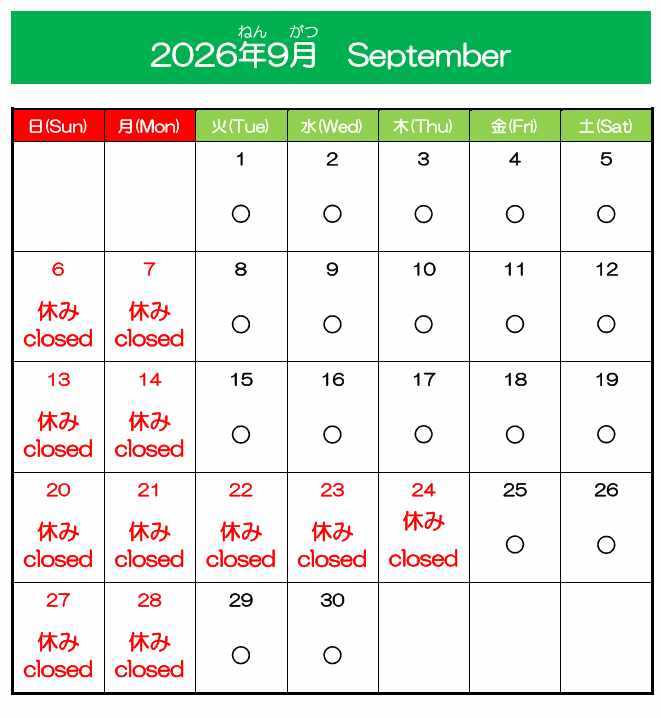 ねん がつ
2026年9月 September

| 日(Sun) | 月(Mon) | 火(Tue) | 水(Wed) | 木(Thu) | 金(Fri) | 土(Sat) |
|---|---|---|---|---|---|---|
| | | 1 ○ | 2 ○ | 3 ○ | 4 ○ | 5 ○ |
| 6 休み closed | 7 休み closed | 8 ○ | 9 ○ | 10 ○ | 11 ○ | 12 ○ |
| 13 休み closed | 14 休み closed | 15 ○ | 16 ○ | 17 ○ | 18 ○ | 19 ○ |
| 20 休み closed | 21 休み closed | 22 休み closed | 23 休み closed | 24 休み closed | 25 ○ | 26 ○ |
| 27 休み closed | 28 休み closed | 29 ○ | 30 ○ | | | |